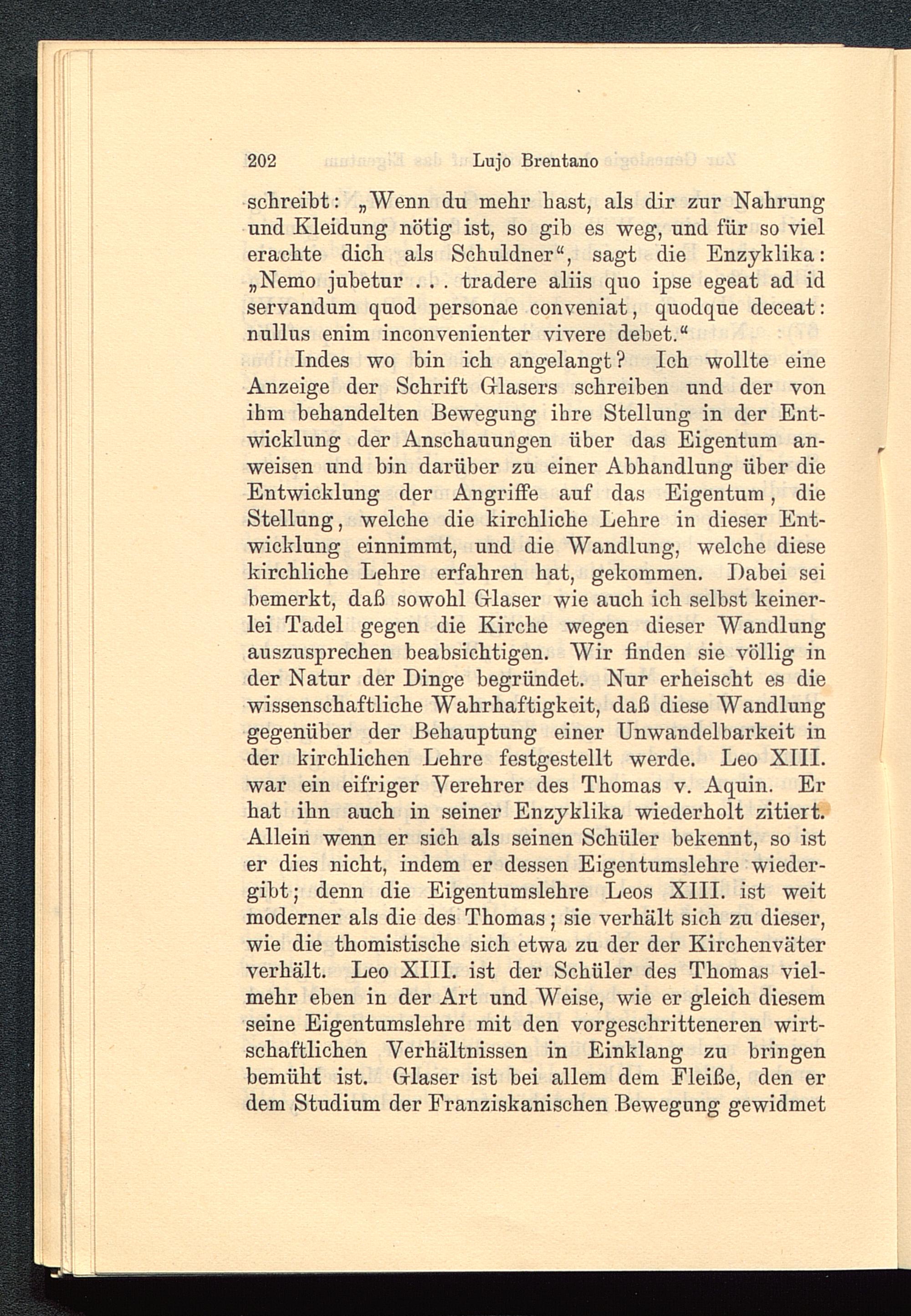 202 Lujo Brentano

schreibt: „Wenn du mehr hast, als dir zur Nahrung und Kleidung nötig ist, so gib es weg, und für so viel erachte dich als Schuldner“, sagt die Enzyklika: „Nemo jubetur . . . tradere aliis quo ipse egeat ad id servandum quod personae conveniat, quodque deceat: nullus enim inconvenienter vivere debet.“

Indes wo bin ich angelangt? Ich wollte eine Anzeige der Schrift Glasers schreiben und der von ihm behandelten Bewegung ihre Stellung in der Entwicklung der Anschauungen über das Eigentum anweisen und bin darüber zu einer Abhandlung über die Entwicklung der Angriffe auf das Eigentum, die Stellung, welche die kirchliche Lehre in dieser Entwicklung einnimmt, und die Wandlung, welche diese kirchliche Lehre erfahren hat, gekommen. Dabei sei bemerkt, daß sowohl Glaser wie auch ich selbst keinerlei Tadel gegen die Kirche wegen dieser Wandlung auszusprechen beabsichtigen. Wir finden sie völlig in der Natur der Dinge begründet. Nur erheischt es die wissenschaftliche Wahrhaftigkeit, daß diese Wandlung gegenüber der Behauptung einer Unwandelbarkeit in der kirchlichen Lehre festgestellt werde. Leo XIII. war ein eifriger Verehrer des Thomas v. Aquin. Er hat ihn auch in seiner Enzyklika wiederholt zitiert. Allein wenn er sich als seinen Schüler bekennt, so ist er dies nicht, indem er dessen Eigentumslehre wiedergibt; denn die Eigentumslehre Leos XIII. ist weit moderner als die des Thomas; sie verhält sich zu dieser, wie die thomistische sich etwa zu der der Kirchenväter verhält. Leo XIII. ist der Schüler des Thomas vielmehr eben in der Art und Weise, wie er gleich diesem seine Eigentumslehre mit den vorgeschritteneren wirtschaftlichen Verhältnissen in Einklang zu bringen bemüht ist. Glaser ist bei allem dem Fleiße, den er dem Studium der Franziskanischen Bewegung gewidmet